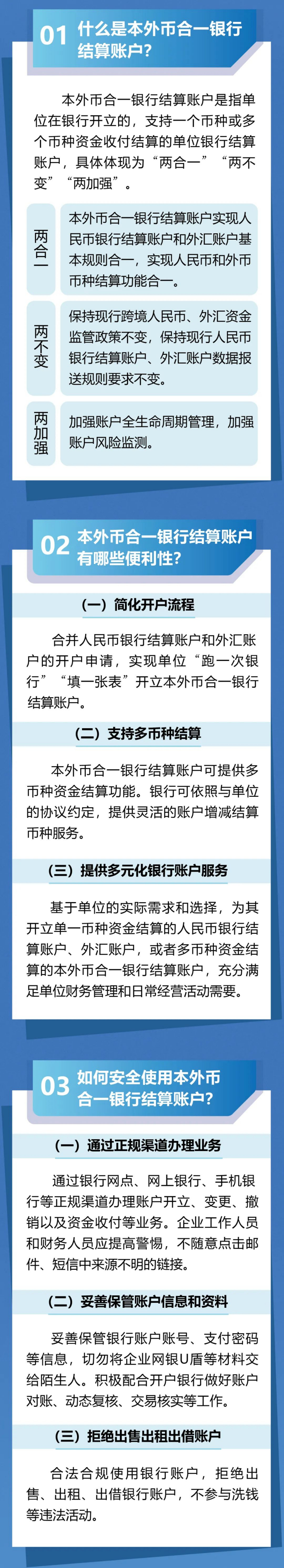 01 什么是本外币合一银行结算账户?

本外币合一银行结算账户是指单位在银行开立的，支持一个币种或多个币种资金收付结算的单位银行结算账户，具体体现为“两合一”“两不变”“两加强”。

两合一

本外币合一银行结算账户实现人民币银行结算账户和外汇账户基本规则合一，实现人民币和外币币种结算功能合一。

两不变

保持现行跨境人民币、外汇资金监管政策不变，保持现行人民币银行结算账户、外汇账户数据报送规则要求不变。

两加强

加强账户全生命周期管理，加强账户风险监测。

02 本外币合一银行结算账户有哪些便利性?

(一)简化开户流程

合并人民币银行结算账户和外汇账户的开户申请，实现单位“跑一次银行”“填一张表”开立本外币合一银行结算账户。

(二)支持多币种结算

本外币合一银行结算账户可提供多币种资金结算功能。银行可依照与单位的协议约定，提供灵活的账户增减结算币种服务。

(三)提供多元化银行账户服务

基于单位的实际需求和选择，为其开立单一币种资金结算的人民币银行结算账户、外汇账户，或者多币种资金结算的本外币合一银行结算账户，充分满足单位财务管理和日常经营活动需要。

03 如何安全使用本外币合一银行结算账户?

(一)通过正规渠道办理业务

通过银行网点、网上银行、手机银行等正规渠道办理账户开立、变更、撤销以及资金收付等业务。企业工作人员和财务人员应提高警惕，不随意点击邮件、短信中来源不明的链接。

(二)妥善保管账户信息和资料

妥善保管银行账户账号、支付密码等信息，切勿将企业网银U盾等材料交给陌生人。积极配合开户银行做好账户对账、动态复核、交易核实等工作。

(三)拒绝出售出租出借账户

合法合规使用银行账户，拒绝出售、出租、出借银行账户，不参与洗钱等违法活动。